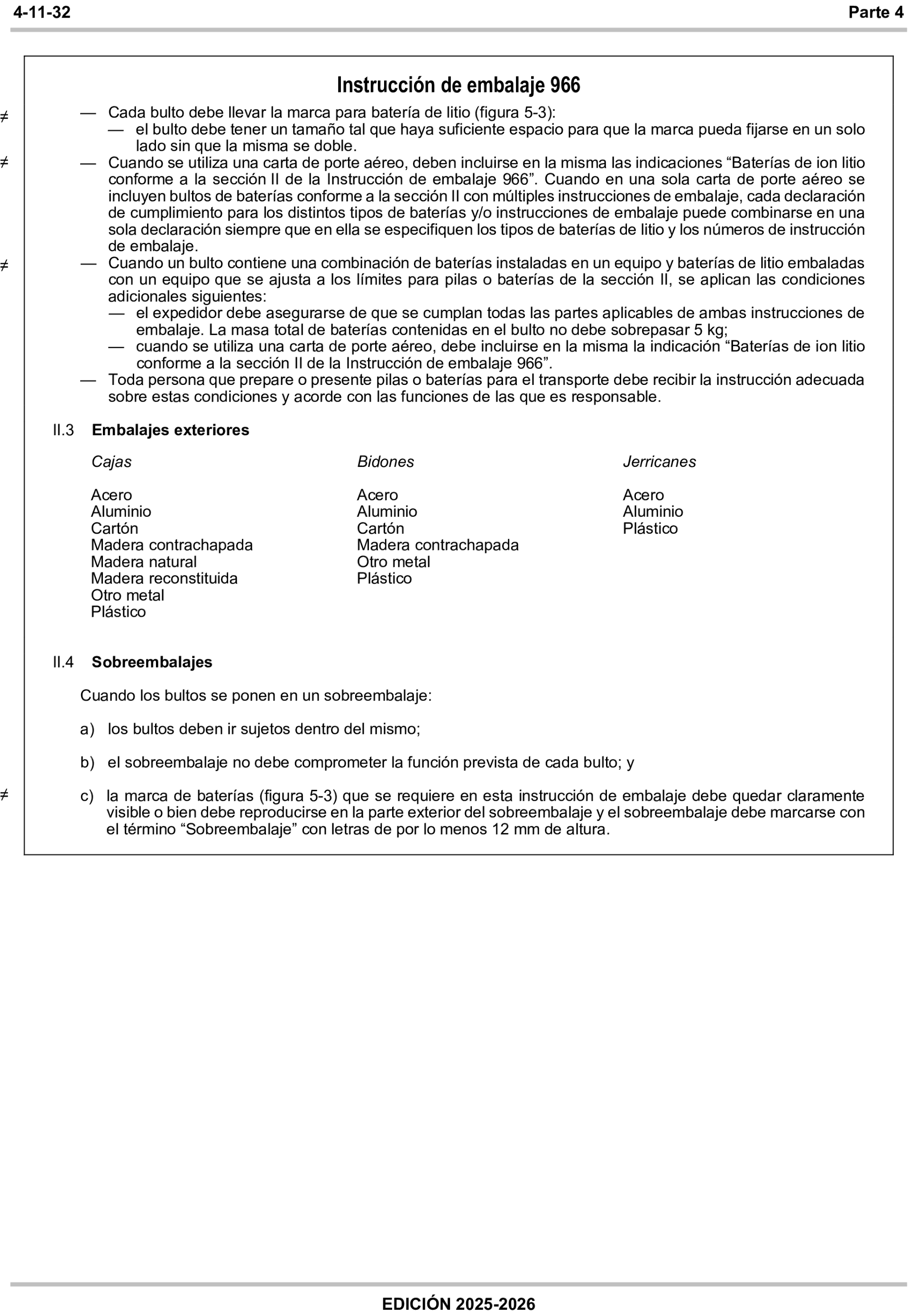 4-11-32 Parte 4

Instrucción de embalaje 966

≠ — Cada bulto debe llevar la marca para batería de litio (figura 5-3):
— el bulto debe tener un tamaño tal que haya suficiente espacio para que la marca pueda fijarse en un solo lado sin que la misma se doble.

≠ — Cuando se utiliza una carta de porte aéreo, deben incluirse en la misma las indicaciones “Baterías de ion litio conforme a la sección II de la Instrucción de embalaje 966”. Cuando en una sola carta de porte aéreo se incluyen bultos de baterías conforme a la sección II con múltiples instrucciones de embalaje, cada declaración de cumplimiento para los distintos tipos de baterías y/o instrucciones de embalaje puede combinarse en una sola declaración siempre que en ella se especifiquen los tipos de baterías de litio y los números de instrucción de embalaje.

≠ — Cuando un bulto contiene una combinación de baterías instaladas en un equipo y baterías de litio embaladas con un equipo que se ajusta a los límites para pilas o baterías de la sección II, se aplican las condiciones adicionales siguientes:
— el expedidor debe asegurarse de que se cumplan todas las partes aplicables de ambas instrucciones de embalaje. La masa total de baterías contenidas en el bulto no debe sobrepasar 5 kg;
— cuando se utiliza una carta de porte aéreo, debe incluirse en la misma la indicación “Baterías de ion litio conforme a la sección II de la Instrucción de embalaje 966”.

— Toda persona que prepare o presente pilas o baterías para el transporte debe recibir la instrucción adecuada sobre estas condiciones y acorde con las funciones de las que es responsable.

II.3 Embalajes exteriores

Cajas
Acero
Aluminio
Cartón
Madera contrachapada
Madera natural
Madera reconstituida
Otro metal
Plástico

Bidones
Acero
Aluminio
Cartón
Madera contrachapada
Otro metal
Plástico

Jerricanes
Acero
Aluminio
Plástico

II.4 Sobreembalajes

Cuando los bultos se ponen en un sobreembalaje:

a) los bultos deben ir sujetos dentro del mismo;

b) el sobreembalaje no debe comprometer la función prevista de cada bulto; y

≠ c) la marca de baterías (figura 5-3) que se requiere en esta instrucción de embalaje debe quedar claramente visible o bien debe reproducirse en la parte exterior del sobreembalaje y el sobreembalaje debe marcarse con el término “Sobreembalaje” con letras de por lo menos 12 mm de altura.

EDICIÓN 2025-2026